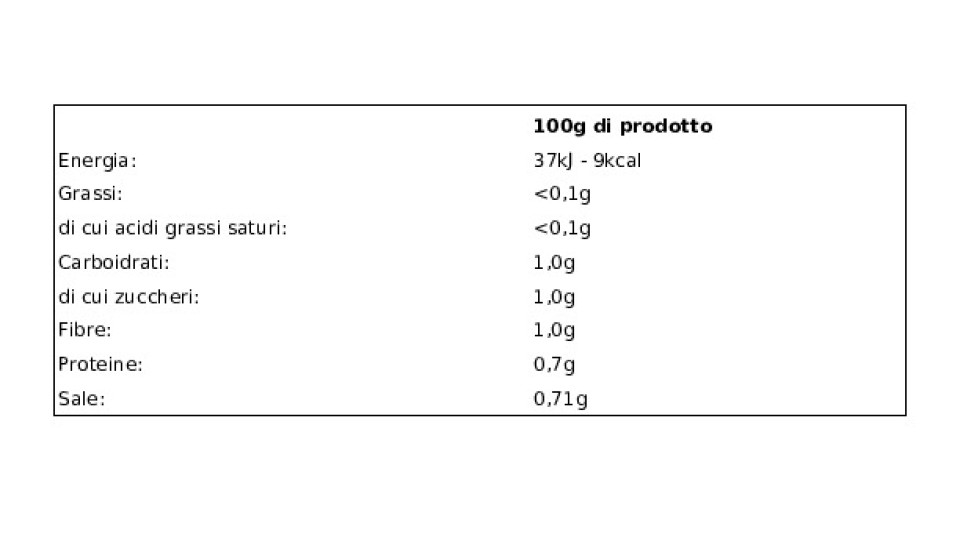 |  | 100g di prodotto |
|---|---|
| Energia: | 37kJ - 9kcal |
| Grassi: | <0,1g |
| di cui acidi grassi saturi: | <0,1g |
| Carboidrati: | 1,0g |
| di cui zuccheri: | 1,0g |
| Fibre: | 1,0g |
| Proteine: | 0,7g |
| Sale: | 0,71g |